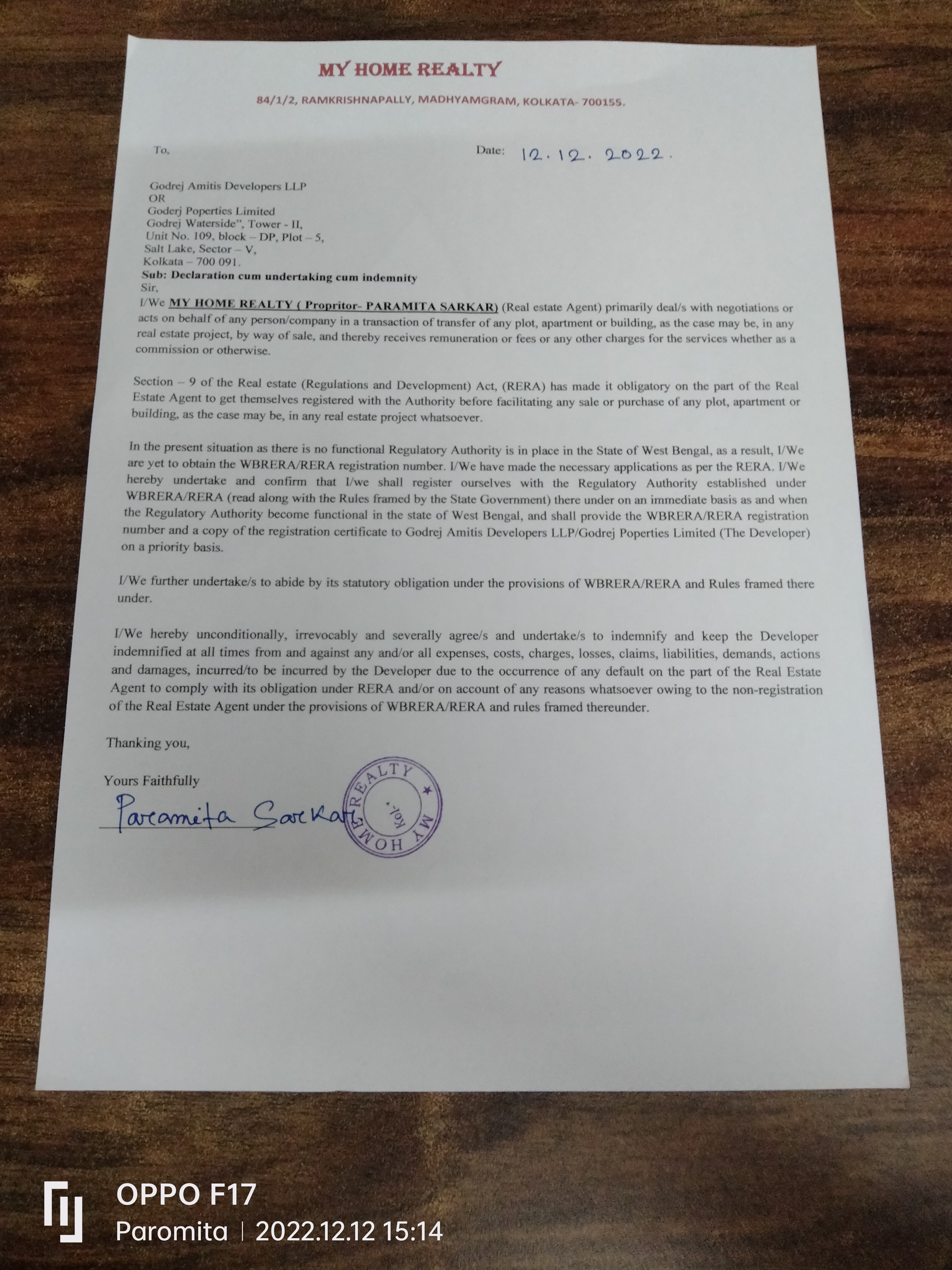 MY HOME REALTY

84/1/2, RAMKRISHNAPALLY, MADHYAMGRAM, KOLKATA- 700155.

To,

Date: 12.12.2022.

Godrej Amitis Developers LLP
OR
Goderj Poperties Limited
Godrej Waterside", Tower - II,
Unit No. 109, block – DP, Plot – 5,
Salt Lake, Sector – V,
Kolkata – 700 091.
Sub: Declaration cum undertaking cum indemnity
Sir,
I/We MY HOME REALTY ( Propritor- PARAMITA SARKAR) (Real estate Agent) primarily deal/s with negotiations or acts on behalf of any person/company in a transaction of transfer of any plot, apartment or building, as the case may be, in any real estate project, by way of sale, and thereby receives remuneration or fees or any other charges for the services whether as a commission or otherwise.

Section – 9 of the Real estate (Regulations and Development) Act, (RERA) has made it obligatory on the part of the Real Estate Agent to get themselves registered with the Authority before facilitating any sale or purchase of any plot, apartment or building, as the case may be, in any real estate project whatsoever.

In the present situation as there is no functional Regulatory Authority is in place in the State of West Bengal, as a result, I/We are yet to obtain the WBRERA/RERA registration number. I/We have made the necessary applications as per the RERA. I/We hereby undertake and confirm that I/we shall register ourselves with the Regulatory Authority established under WBRERA/RERA (read along with the Rules framed by the State Government) there under on an immediate basis as and when the Regulatory Authority become functional in the state of West Bengal, and shall provide the WBRERA/RERA registration number and a copy of the registration certificate to Godrej Amitis Developers LLP/Godrej Poperties Limited (The Developer) on a priority basis.

I/We further undertake/s to abide by its statutory obligation under the provisions of WBRERA/RERA and Rules framed there under.

I/We hereby unconditionally, irrevocably and severally agree/s and undertake/s to indemnify and keep the Developer indemnified at all times from and against any and/or all expenses, costs, charges, losses, claims, liabilities, demands, actions and damages, incurred/to be incurred by the Developer due to the occurrence of any default on the part of the Real Estate Agent to comply with its obligation under RERA and/or on account of any reasons whatsoever owing to the non-registration of the Real Estate Agent under the provisions of WBRERA/RERA and rules framed thereunder.

Thanking you,

Yours Faithfully

Paramita Sarkar

MY HOME REALTY Kol-

OPPO F17
Paromita | 2022.12.12 15:14